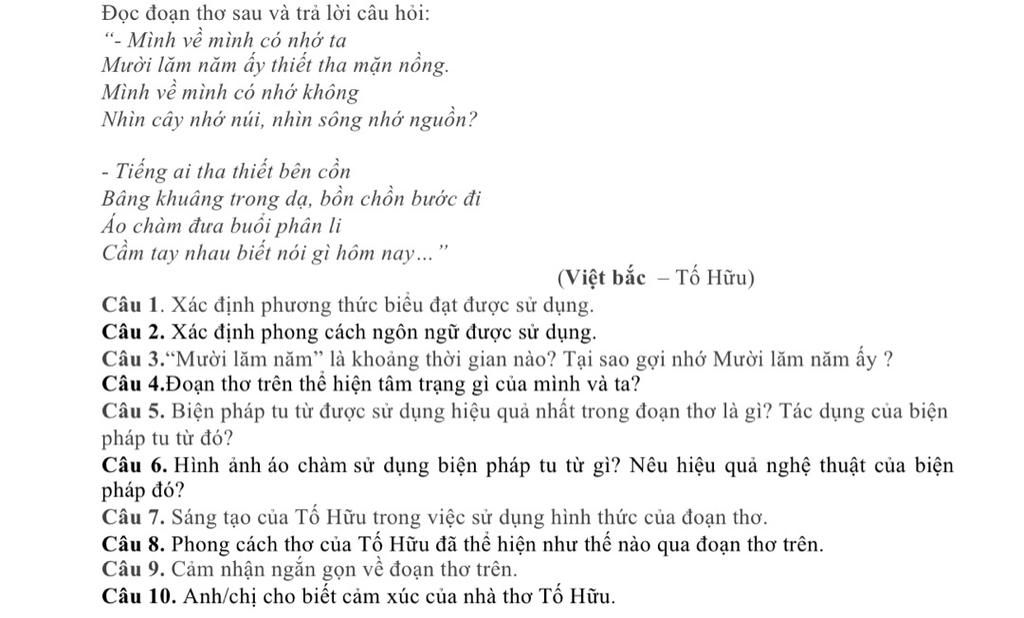 Đọc đoạn thơ sau và trả lời câu hỏi:
“- Mình về mình có nhớ ta
Mười lăm năm ấy thiết tha mặn nồng.
Mình về mình có nhớ không
Nhìn cây nhớ núi, nhìn sông nhớ nguồn?

- Tiếng ai tha thiết bên cồn
Bâng khuâng trong dạ, bồn chồn bước đi
Áo chàm đưa buổi phân li
Cầm tay nhau biết nói gì hôm nay…”

(Việt bắc – Tố Hữu)

Câu 1. Xác định phương thức biểu đạt được sử dụng.
Câu 2. Xác định phong cách ngôn ngữ được sử dụng.
Câu 3.“Mười lăm năm” là khoảng thời gian nào? Tại sao gợi nhớ Mười lăm năm ấy ?
Câu 4.Đoạn thơ trên thể hiện tâm trạng gì của mình và ta?
Câu 5. Biện pháp tu từ được sử dụng hiệu quả nhất trong đoạn thơ là gì? Tác dụng của biện pháp tu từ đó?
Câu 6. Hình ảnh áo chàm sử dụng biện pháp tu từ gì? Nêu hiệu quả nghệ thuật của biện pháp đó?
Câu 7. Sáng tạo của Tố Hữu trong việc sử dụng hình thức của đoạn thơ.
Câu 8. Phong cách thơ của Tố Hữu đã thể hiện như thế nào qua đoạn thơ trên.
Câu 9. Cảm nhận ngắn gọn về đoạn thơ trên.
Câu 10. Anh/chị cho biết cảm xúc của nhà thơ Tố Hữu.